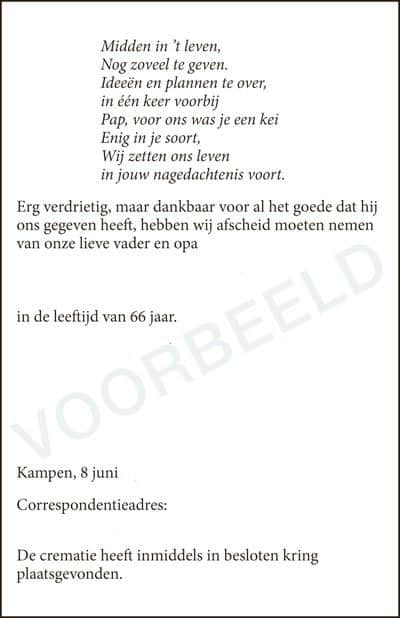 Midden in 't leven,
Nog zoveel te geven.
Ideeën en plannen te over,
in één keer voorbij
Pap, voor ons was je een kei
Enig in je soort,
Wij zetten ons leven
in jouw nagedachtenis voort.

Erg verdrietig, maar dankbaar voor al het goede dat hij ons gegeven heeft, hebben wij afscheid moeten nemen van onze lieve vader en opa

in de leeftijd van 66 jaar.

VOORBEELD

Kampen, 8 juni

Correspondentieadres:

De crematie heeft inmiddels in besloten kring plaatsgevonden.